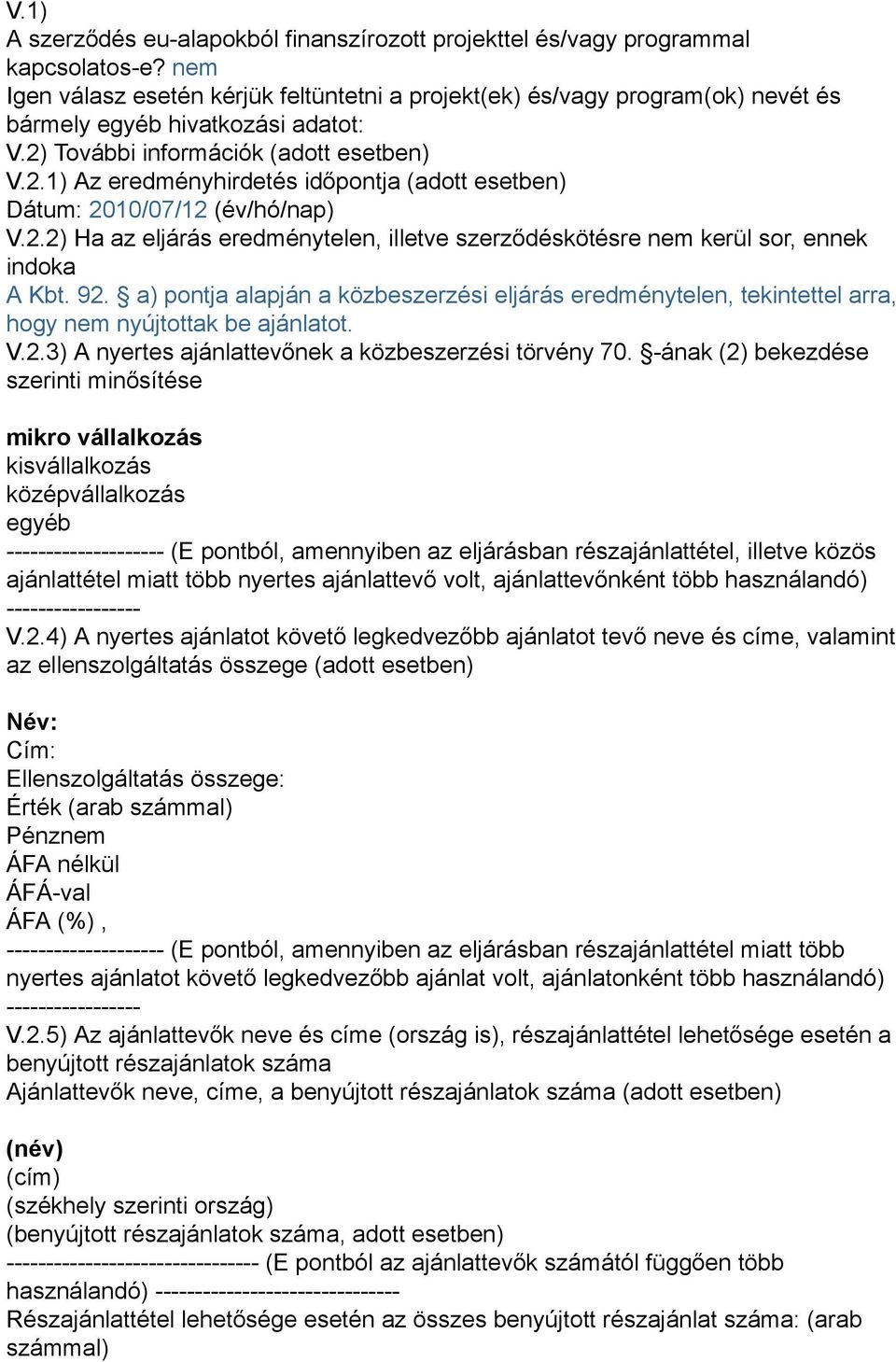 V.1)
A szerződés eu-alapokból finanszírozott projekttel és/vagy programmal kapcsolatos-e? nem
Igen válasz esetén kérjük feltüntetni a projekt(ek) és/vagy program(ok) nevét és bármely egyéb hivatkozási adatot:
V.2) További információk (adott esetben)
V.2.1) Az eredményhirdetés időpontja (adott esetben)
Dátum: 2010/07/12 (év/hó/nap)
V.2.2) Ha az eljárás eredménytelen, illetve szerződéskötésre nem kerül sor, ennek indoka
A Kbt. 92. § a) pontja alapján a közbeszerzési eljárás eredménytelen, tekintettel arra, hogy nem nyújtottak be ajánlatot.
V.2.3) A nyertes ajánlattevőnek a közbeszerzési törvény 70. §-ának (2) bekezdése szerinti minősítése

mikro vállalkozás
kisvállalkozás
középvállalkozás
egyéb
-------------------- (E pontból, amennyiben az eljárásban részajánlattétel, illetve közös ajánlattétel miatt több nyertes ajánlattevő volt, ajánlattevőnként több használandó) -----------------
V.2.4) A nyertes ajánlatot követő legkedvezőbb ajánlatot tevő neve és címe, valamint az ellenszolgáltatás összege (adott esetben)

Név:
Cím:
Ellenszolgáltatás összege:
Érték (arab számmal)
Pénznem
ÁFA nélkül
ÁFÁ-val
ÁFA (%) ,
-------------------- (E pontból, amennyiben az eljárásban részajánlattétel miatt több nyertes ajánlatot követő legkedvezőbb ajánlat volt, ajánlatonként több használandó) -----------------
V.2.5) Az ajánlattevők neve és címe (ország is), részajánlattétel lehetősége esetén a benyújtott részajánlatok száma
Ajánlattevők neve, címe, a benyújtott részajánlatok száma (adott esetben)

(név)
(cím)
(székhely szerinti ország)
(benyújtott részajánlatok száma, adott esetben)
-------------------------------- (E pontból az ajánlattevők számától függően több használandó) -------------------------------
Részajánlattétel lehetősége esetén az összes benyújtott részajánlat száma: (arab számmal)